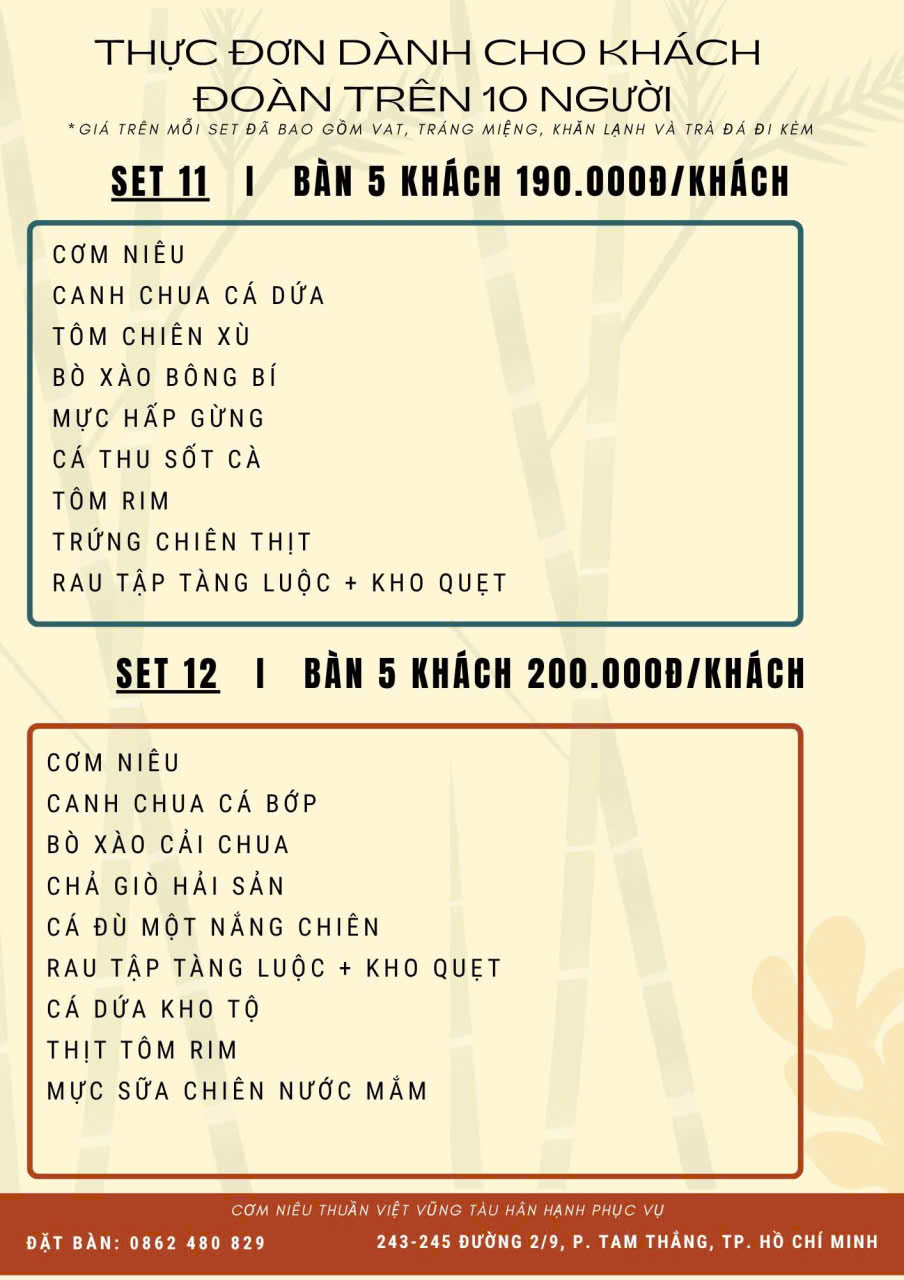 THỰC ĐƠN DÀNH CHO KHÁCH ĐOÀN TRÊN 10 NGƯỜI

*GIÁ TRÊN MỖI SET ĐÃ BAO GỒM VAT, TRÁNG MIỆNG, KHĂN LẠNH VÀ TRÀ ĐÁ ĐI KÈM

SET 11 I BÀN 5 KHÁCH 190.000Đ/KHÁCH

CƠM NIÊU
CANH CHUA CÁ DỨA
TÔM CHIÊN XÙ
BÒ XÀO BÔNG BÍ
MỰC HẤP GỪNG
CÁ THU SỐT CÀ
TÔM RIM
TRỨNG CHIÊN THỊT
RAU TẬP TÀNG LUỘC + KHO QUẸT

SET 12 I BÀN 5 KHÁCH 200.000Đ/KHÁCH

CƠM NIÊU
CANH CHUA CÁ BỚP
BÒ XÀO CẢI CHUA
CHẢ GIÒ HẢI SẢN
CÁ ĐÙ MỘT NẮNG CHIÊN
RAU TẬP TÀNG LUỘC + KHO QUẸT
CÁ DỨA KHO TỘ
THỊT TÔM RIM
MỰC SỮA CHIÊN NƯỚC MẮM

CƠM NIÊU THUẦN VIỆT VŨNG TÀU HÂN HẠNH PHỤC VỤ
ĐẶT BÀN: 0862 480 829
243-245 ĐƯỜNG 2/9, P. TAM THẮNG, TP. HỒ CHÍ MINH